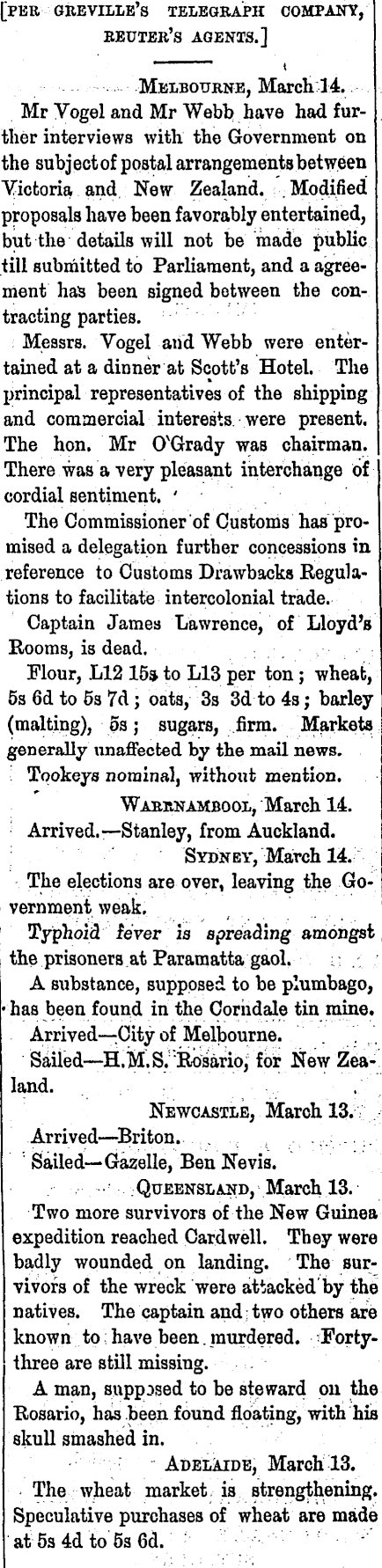 [PER GREVILLE'S TELEGRAPH COMPANY, REUTER'S AGENTS.]

MELBOURNE, March 14.

Mr Vogel and Mr Webb have had further interviews with the Government on the subject of postal arrangements between Victoria and New Zealand. Modified proposals have been favorably entertained, but the details will not be made public till submitted to Parliament, and a agreement has been signed between the contracting parties.

Messrs. Vogel and Webb were entertained at a dinner at Scott's Hotel. The principal representatives of the shipping and commercial interests were present. The hon. Mr O'Grady was chairman. There was a very pleasant interchange of cordial sentiment.

The Commissioner of Customs has promised a delegation further concessions in reference to Customs Drawbacks Regulations to facilitate intercolonial trade.

Captain James Lawrence, of Lloyd's Rooms, is dead.

Flour, L12 15s to L13 per ton; wheat, 5s 6d to 5s 7d; oats, 3s 3d to 4s; barley (malting), 5s; sugars, firm. Markets generally unaffected by the mail news.

Tookeys nominal, without mention.

WARRNAMBOOL, March 14.

Arrived.—Stanley, from Auckland.

SYDNEY, March 14.

The elections are over, leaving the Government weak.

Typhoid fever is spreading amongst the prisoners at Paramatta gaol.

A substance, supposed to be plumbago, has been found in the Corndale tin mine.

Arrived—City of Melbourne.

Sailed—H.M.S. Rosario, for New Zealand.

NEWCASTLE, March 13.

Arrived—Briton.

Sailed—Gazelle, Ben Nevis.

QUEENSLAND, March 13.

Two more survivors of the New Guinea expedition reached Cardwell. They were badly wounded on landing. The survivors of the wreck were attacked by the natives. The captain and two others are known to have been murdered. Forty-three are still missing.

A man, supposed to be steward on the Rosario, has been found floating, with his skull smashed in.

ADELAIDE, March 13.

The wheat market is strengthening. Speculative purchases of wheat are made at 5s 4d to 5s 6d.